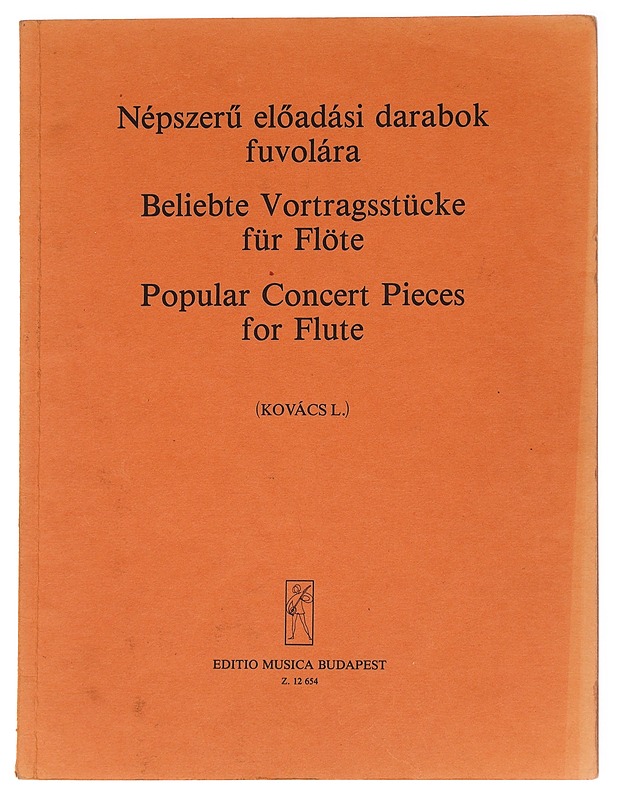 Népszerű előadási darabok fuvolára

Beliebte Vortragsstücke für Flöte

Popular Concert Pieces for Flute

(KOVÁCS L.)

EDITIO MUSICA BUDAPEST

Z. 12 654